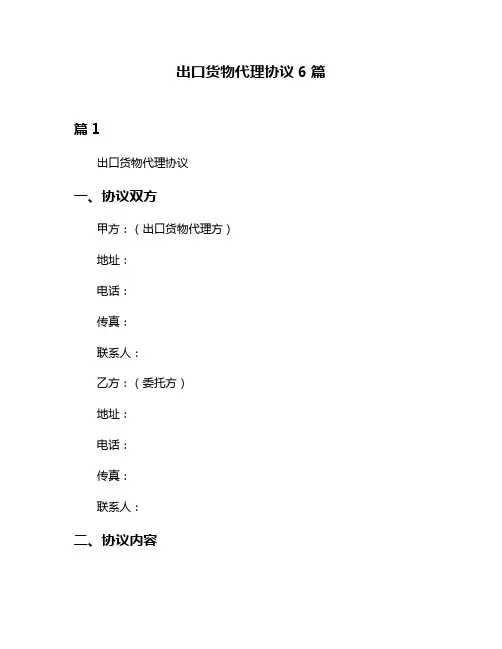 出口货物代理协议 6 篇

篇 1

出口货物代理协议

一、协议双方

甲方：（出口货物代理方）

地址：

电话：

传真：

联系人：

乙方：（委托方）

地址：

电话：

传真：

联系人：

二、协议内容